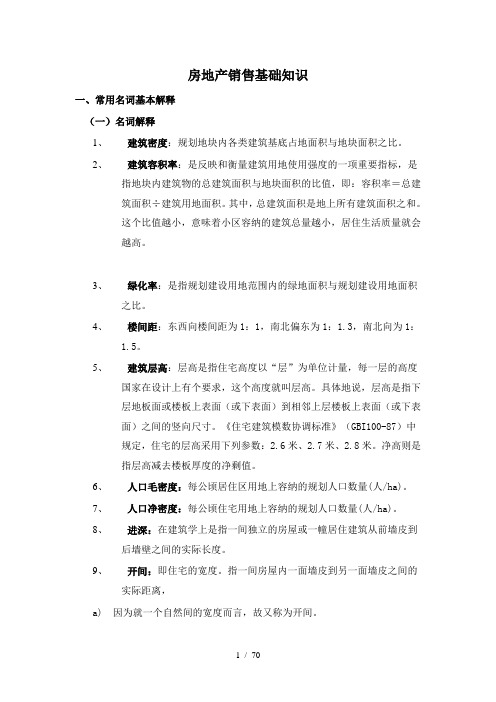 房地产销售基础知识

一、常用名词基本解释

（一）名词解释

1、 建筑密度：规划地块内各类建筑基底占地面积与地块面积之比。

2、 建筑容积率：是反映和衡量建筑用地使用强度的一项重要指标，是指地块内建筑物的总建筑面积与地块面积的比值，即：容积率＝总建筑面积÷建筑用地面积。其中，总建筑面积是地上所有建筑面积之和。这个比值越小，意味着小区容纳的建筑总量越小，居住生活质量就会越高。

3、 绿化率：是指规划建设用地范围内的绿地面积与规划建设用地面积之比。

4、 楼间距：东西向楼间距为1：1，南北偏东为1：1.3，南北向为1：1.5。

5、 建筑层高：层高是指住宅高度以“层”为单位计量，每一层的高度国家在设计上有个要求，这个高度就叫层高。具体地说，层高是指下层地板面或楼板上表面（或下表面）到相邻上层楼板上表面（或下表面）之间的竖向尺寸。《住宅建筑模数协调标准》（GBI100-87）中规定，住宅的层高采用下列参数：2.6米、2.7米、2.8米。净高则是指层高减去楼板厚度的净剩值。

6、 人口毛密度：每公顷居住区用地上容纳的规划人口数量(人/ha)。

7、 人口净密度：每公顷住宅用地上容纳的规划人口数量(人/ha)。

8、 进深：在建筑学上是指一间独立的房屋或一幢居住建筑从前墙皮到后墙壁之间的实际长度。

9、 开间：即住宅的宽度。指一间房屋内一面墙皮到另一面墙皮之间的实际距离，

a) 因为就一个自然间的宽度而言，故又称为开间。

1 / 70